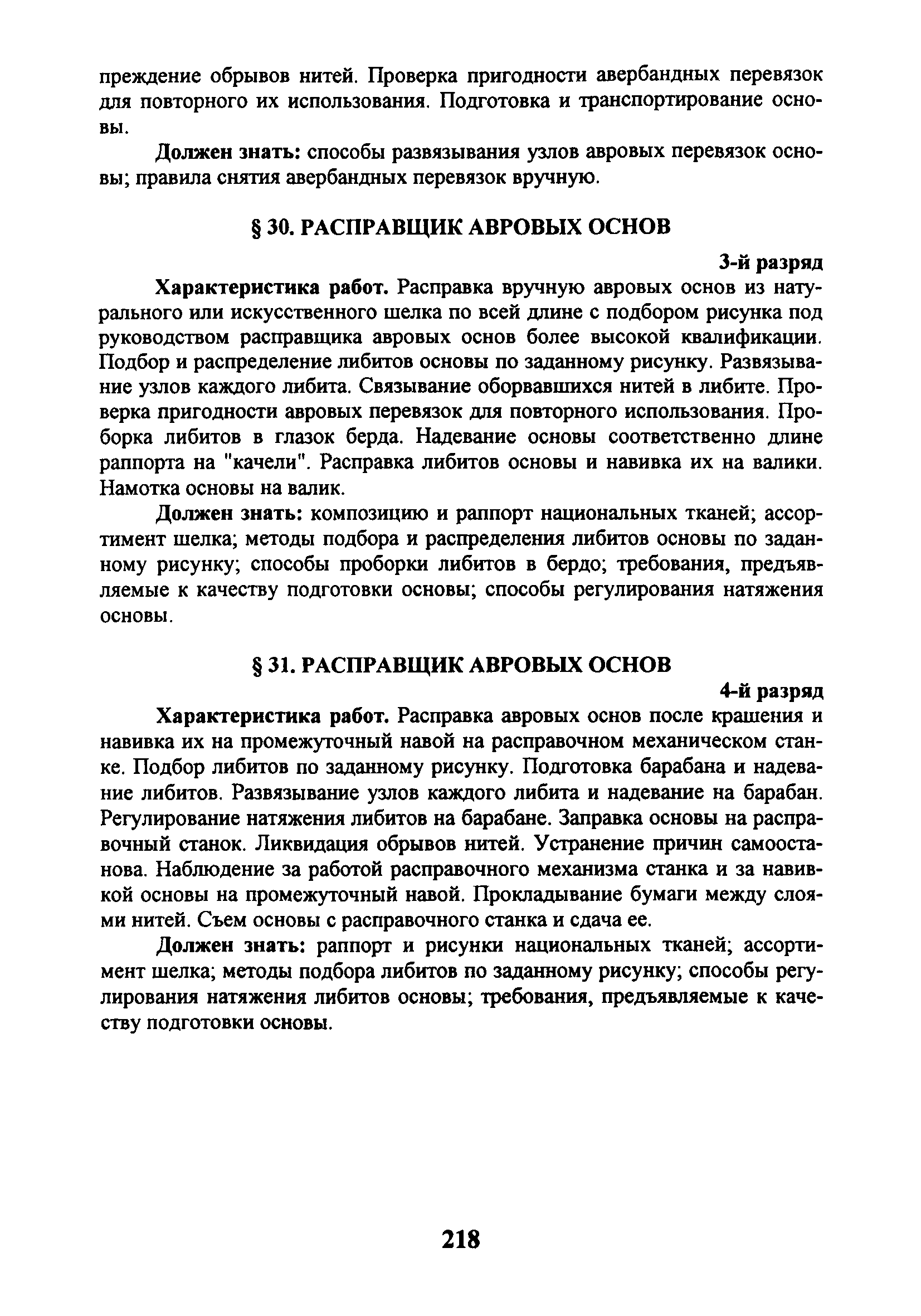 преждение обрывов нитей. Проверка пригодности авербандных перевязок для повторного их использования. Подготовка и транспортирование основы.

Должен знать: способы развязывания узлов авровых перевязок основы; правила снятия авербандных перевязок вручную.

§ 30. РАСПРАВЩИК АВРОВЫХ ОСНОВ

3-й разряд

Характеристика работ. Расправка вручную авровых основ из натурального или искусственного шелка по всей длине с подбором рисунка под руководством расправщика авровых основ более высокой квалификации. Подбор и распределение либитов основы по заданному рисунку. Развязывание узлов каждого либита. Связывание оборвавшихся нитей в либите. Проверка пригодности авровых перевязок для повторного использования. Проборка либитов в глазок берда. Надевание основы соответственно длине раппорта на "качели". Расправка либитов основы и навивка их на валики. Намотка основы на валик.

Должен знать: композицию и раппорт национальных тканей; ассортимент шелка; методы подбора и распределения либитов основы по заданному рисунку; способы проборки либитов в бердо; требования, предъявляемые к качеству подготовки основы; способы регулирования натяжения основы.

§ 31. РАСПРАВЩИК АВРОВЫХ ОСНОВ

4-й разряд

Характеристика работ. Расправка авровых основ после крашения и навивка их на промежуточный навой на расправочном механическом станке. Подбор либитов по заданному рисунку. Подготовка барабана и надевание либитов. Развязывание узлов каждого либита и надевание на барабан. Регулирование натяжения либитов на барабане. Заправка основы на расправочный станок. Ликвидация обрывов нитей. Устранение причин самоостанова. Наблюдение за работой расправочного механизма станка и за навивкой основы на промежуточный навой. Прокладывание бумаги между слоями нитей. Съем основы с расправочного станка и сдача ее.

Должен знать: раппорт и рисунки национальных тканей; ассортимент шелка; методы подбора либитов по заданному рисунку; способы регулирования натяжения либитов основы; требования, предъявляемые к качеству подготовки основы.

218